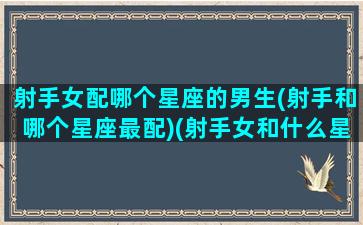 射手女配哪个星座的男生(射手和哪个星座最配)(射手女和什么星